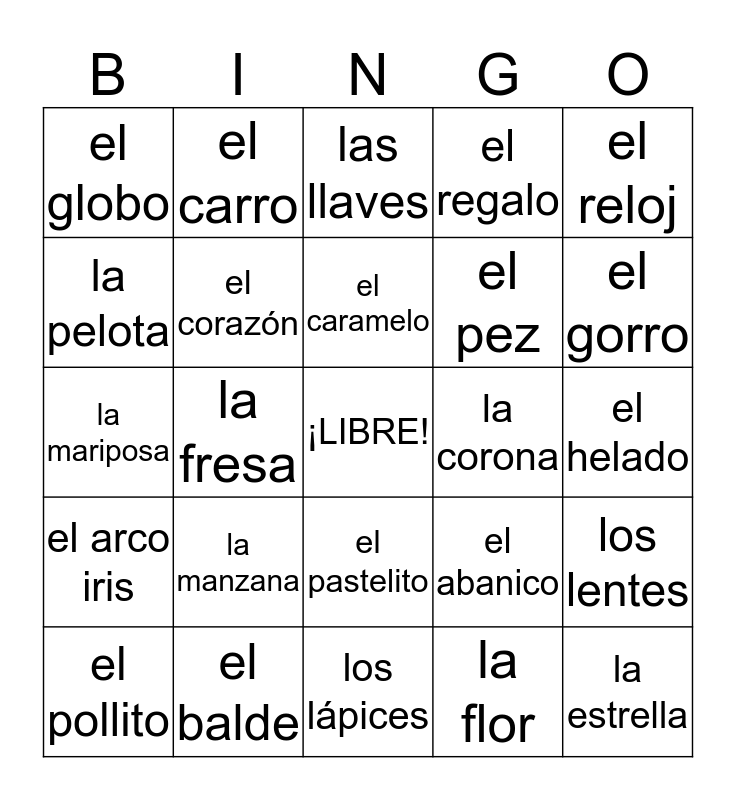 | B | I | N | G | O |
|---|---|---|---|---|
| el globo | el carro | las llaves | el regalo | el reloj |
| la pelota | el corazón | el caramelo | el pez | el gorro |
| la mariposa | la fresa | ¡LIBRE! | la corona | el helado |
| el arco iris | la manzana | el pastelito | el abanico | los lentes |
| el pollito | el balde | los lápices | la flor | la estrella |